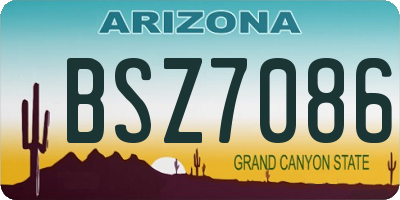 ARIZONA

BSZ7086

GRAND CANYON STATE